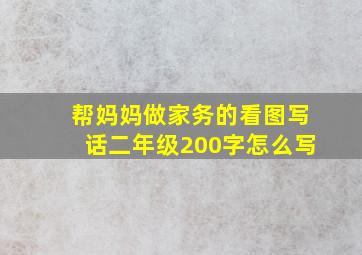 帮妈妈做家务的看图写话二年级200字怎么写